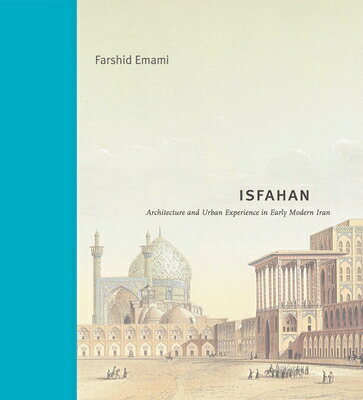 Farshid Emami

ISFAHAN

Architecture and Urban Experience in Early Modern Iran